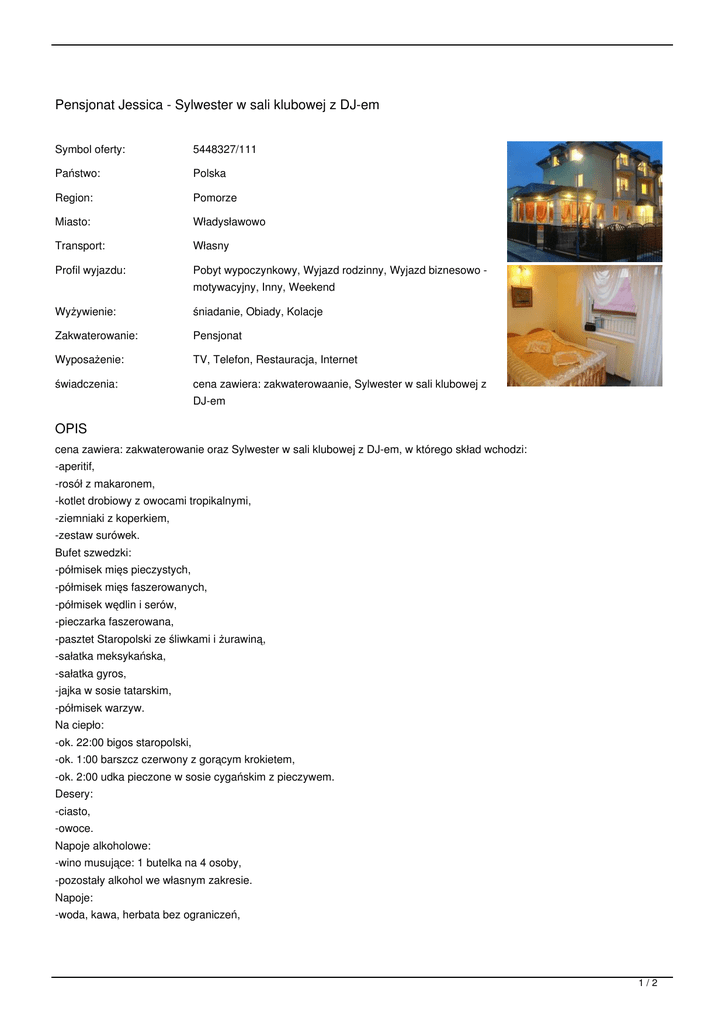 Pensjonat Jessica - Sylwester w sali klubowej z DJ-em

| | |
|---|---|
| Symbol oferty: | 5448327/111 |
| Państwo: | Polska |
| Region: | Pomorze |
| Miasto: | Władysławowo |
| Transport: | Własny |
| Profil wyjazdu: | Pobyt wypoczynkowy, Wyjazd rodzinny, Wyjazd biznesowo - motywacyjny, Inny, Weekend |
| Wyżywienie: | śniadanie, Obiady, Kolacje |
| Zakwaterowanie: | Pensjonat |
| Wyposażenie: | TV, Telefon, Restauracja, Internet |
| świadczenia: | cena zawiera: zakwaterowaanie, Sylwester w sali klubowej z DJ-em |

OPIS

cena zawiera: zakwaterowanie oraz Sylwester w sali klubowej z DJ-em, w którego skład wchodzi:
-aperitif,
-rosół z makaronem,
-kotlet drobiowy z owocami tropikalnymi,
-ziemniaki z koperkiem,
-zestaw surówek.
Bufet szwedzki:
-półmisek mięs pieczystych,
-półmisek mięs faszerowanych,
-półmisek wędlin i serów,
-pieczarka faszerowana,
-pasztet Staropolski ze śliwkami i żurawiną,
-sałatka meksykańska,
-sałatka gyros,
-jajka w sosie tatarskim,
-półmisek warzyw.
Na ciepło:
-ok. 22:00 bigos staropolski,
-ok. 1:00 barszcz czerwony z gorącym krokietem,
-ok. 2:00 udka pieczone w sosie cygańskim z pieczywem.
Desery:
-ciasto,
-owoce.
Napoje alkoholowe:
-wino musujące: 1 butelka na 4 osoby,
-pozostały alkohol we własnym zakresie.
Napoje:
-woda, kawa, herbata bez ograniczeń,

1 / 2